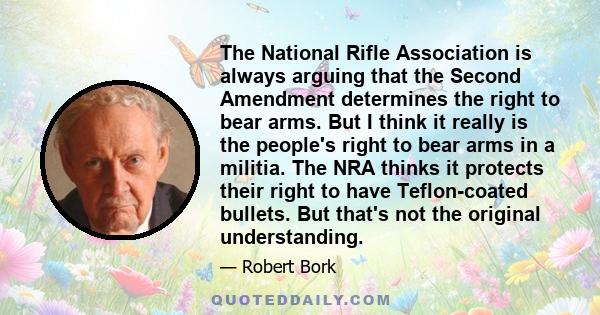 The National Rifle Association is always arguing that the Second Amendment determines the right to bear arms. But I think it really is the people's right to bear arms in a militia. The NRA thinks it protects their right to have Teflon-coated bullets. But that's not the original understanding.

— Robert Bork

QUOTEDDAILY.COM